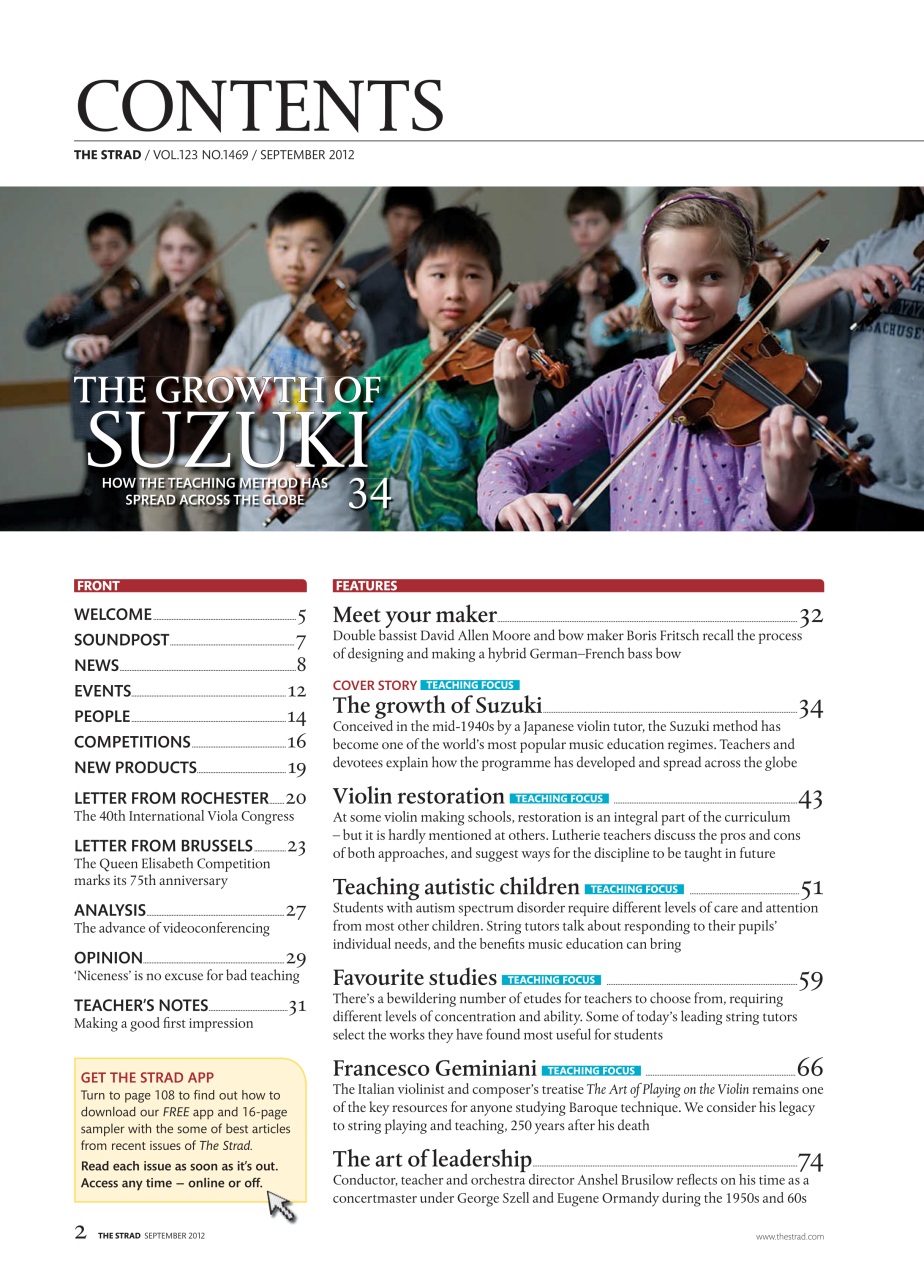 CONTENTS

THE STRAD / VOL.123 NO.1469 / SEPTEMBER 2012

THE GROWTH OF SUZUKI
HOW THE TEACHING METHOD HAS SPREAD ACROSS THE GLOBE 34

FRONT

WELCOME 5

SOUNDPOST 7

NEWS 8

EVENTS 12

PEOPLE 14

COMPETITIONS 16

NEW PRODUCTS 19

LETTER FROM ROCHESTER 20
The 40th International Viola Congress

LETTER FROM BRUSSELS 23
The Queen Elisabeth Competition marks its 75th anniversary

ANALYSIS 27
The advance of videoconferencing

OPINION 29
'Niceness' is no excuse for bad teaching

TEACHER'S NOTES 31
Making a good first impression

GET THE STRAD APP
Turn to page 108 to find out how to download our FREE app and 16-page sampler with the some of best articles from recent issues of The Strad.
Read each issue as soon as it's out. Access any time – online or off.

FEATURES

Meet your maker 32
Double bassist David Allen Moore and bow maker Boris Fritsch recall the process of designing and making a hybrid German–French bass bow

COVER STORY TEACHING FOCUS
The growth of Suzuki 34
Conceived in the mid-1940s by a Japanese violin tutor, the Suzuki method has become one of the world's most popular music education regimes. Teachers and devotees explain how the programme has developed and spread across the globe

Violin restoration TEACHING FOCUS 43
At some violin making schools, restoration is an integral part of the curriculum – but it is hardly mentioned at others. Lutherie teachers discuss the pros and cons of both approaches, and suggest ways for the discipline to be taught in future

Teaching autistic children TEACHING FOCUS 51
Students with autism spectrum disorder require different levels of care and attention from most other children. String tutors talk about responding to their pupils' individual needs, and the benefits music education can bring

Favourite studies TEACHING FOCUS 59
There's a bewildering number of etudes for teachers to choose from, requiring different levels of concentration and ability. Some of today's leading string tutors select the works they have found most useful for students

Francesco Geminiani TEACHING FOCUS 66
The Italian violinist and composer's treatise The Art of Playing on the Violin remains one of the key resources for anyone studying Baroque technique. We consider his legacy to string playing and teaching, 250 years after his death

The art of leadership 74
Conductor, teacher and orchestra director Anshel Brusilow reflects on his time as a concertmaster under George Szell and Eugene Ormandy during the 1950s and 60s

2 THE STRAD SEPTEMBER 2012

www.thestrad.com